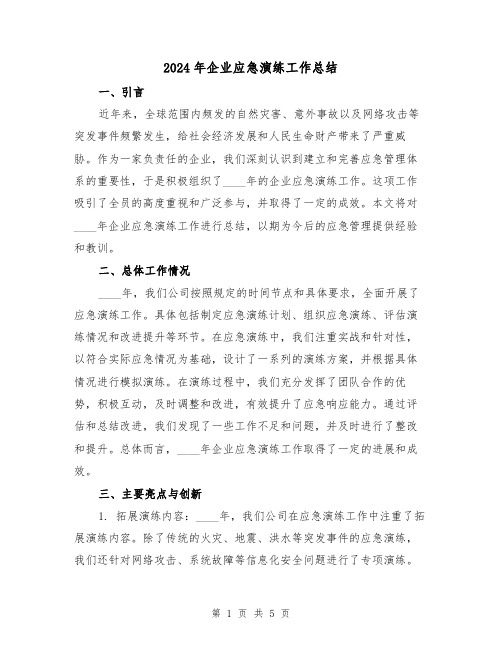 2024年企业应急演练工作总结

一、引言

近年来，全球范围内频发的自然灾害、意外事故以及网络攻击等突发事件频繁发生，给社会经济发展和人民生命财产带来了严重威胁。作为一家负责任的企业，我们深刻认识到建立和完善应急管理体系的重要性，于是积极组织了____年的企业应急演练工作。这项工作吸引了全员的高度重视和广泛参与，并取得了一定的成效。本文将对____年企业应急演练工作进行总结，以期为今后的应急管理提供经验和教训。

二、总体工作情况

____年，我们公司按照规定的时间节点和具体要求，全面开展了应急演练工作。具体包括制定应急演练计划、组织应急演练、评估演练情况和改进提升等环节。在应急演练中，我们注重实战和针对性，以符合实际应急情况为基础，设计了一系列的演练方案，并根据具体情况进行模拟演练。在演练过程中，我们充分发挥了团队合作的优势，积极互动，及时调整和改进，有效提升了应急响应能力。通过评估和总结改进，我们发现了一些工作不足和问题，并及时进行了整改和提升。总体而言，____年企业应急演练工作取得了一定的进展和成效。

三、主要亮点与创新

1. 拓展演练内容：____年，我们公司在应急演练工作中注重了拓展演练内容。除了传统的火灾、地震、洪水等突发事件的应急演练，我们还针对网络攻击、系统故障等信息化安全问题进行了专项演练。

第 1 页 共 5 页